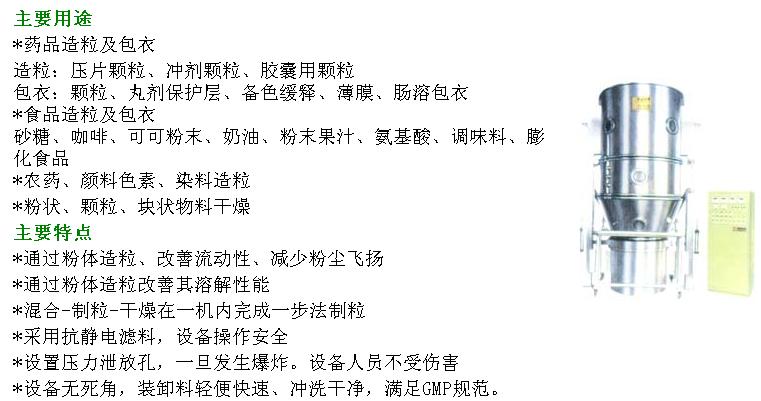 主要用途

*药品造粒及包衣

造粒：压片颗粒、冲剂颗粒、胶囊用颗粒

包衣：颗粒、丸剂保护层、备色缓释、薄膜、肠溶包衣

*食品造粒及包衣

砂糖、咖啡、可可粉末、奶油、粉末果汁、氨基酸、调味料、膨化食品

*农药、颜料色素、染料造粒

*粉状、颗粒、块状物料干燥

主要特点

*通过粉体造粒、改善流动性、减少粉尘飞扬

*通过粉体造粒改善其溶解性能

*混合-制粒-干燥在一机内完成一步法制粒

*采用抗静电滤料，设备操作安全

*设置压力泄放孔，一旦发生爆炸。设备人员不受伤害

*设备无死角，装卸料轻便快速、冲洗干净，满足GMP规范。